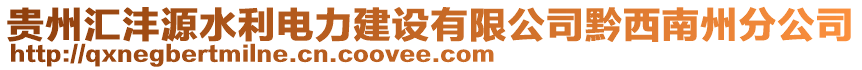 贵州汇沣源水利电力建设有限公司黔西南州分公司
http://qxnegbertmilne.cn.coovee.com